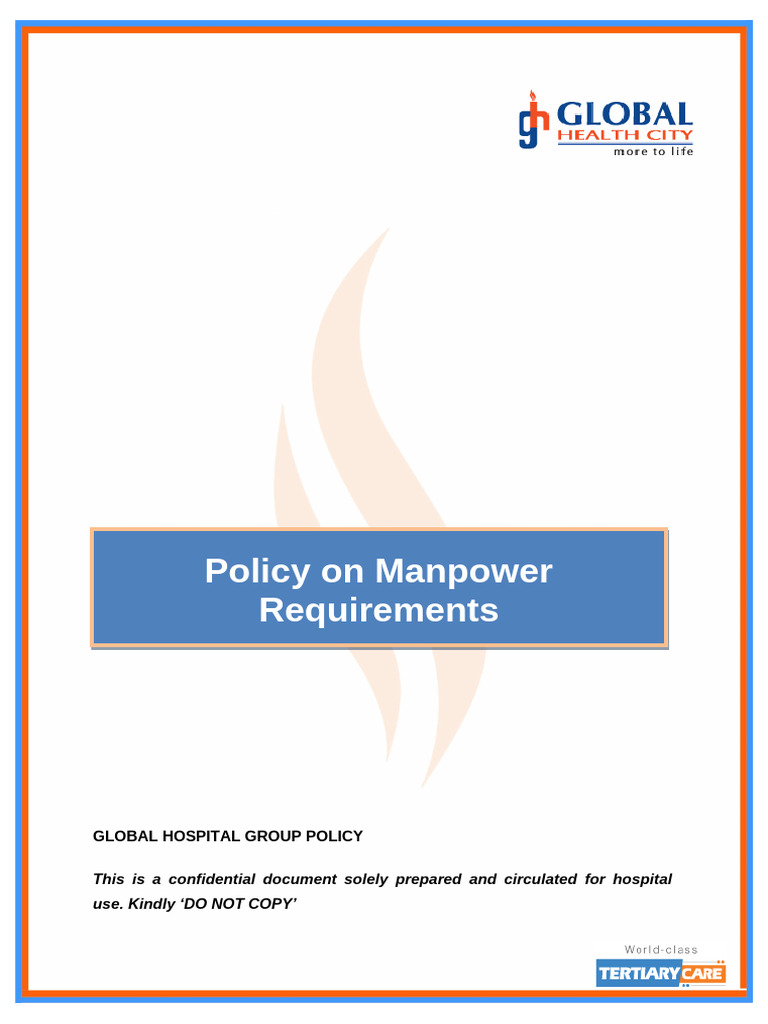 gh GLOBAL HEALTH CITY
more to life

Policy on Manpower Requirements

GLOBAL HOSPITAL GROUP POLICY

This is a confidential document solely prepared and circulated for hospital use. Kindly 'DO NOT COPY'

World-class
TERTIARY CARE